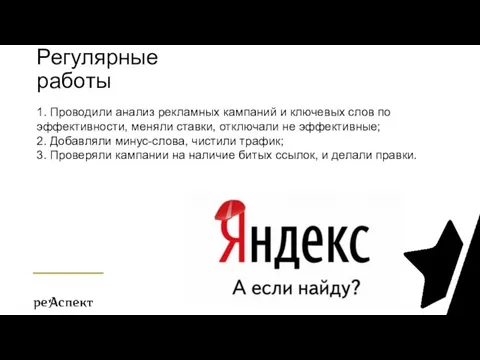 Регулярные работы

1. Проводили анализ рекламных кампаний и ключевых слов по эффективности, меняли ставки, отключали не эффективные;
2. Добавляли минус-слова, чистили трафик;
3. Проверяли кампании на наличие битых ссылок, и делали правки.

Яндекс

А если найду?

реАспект